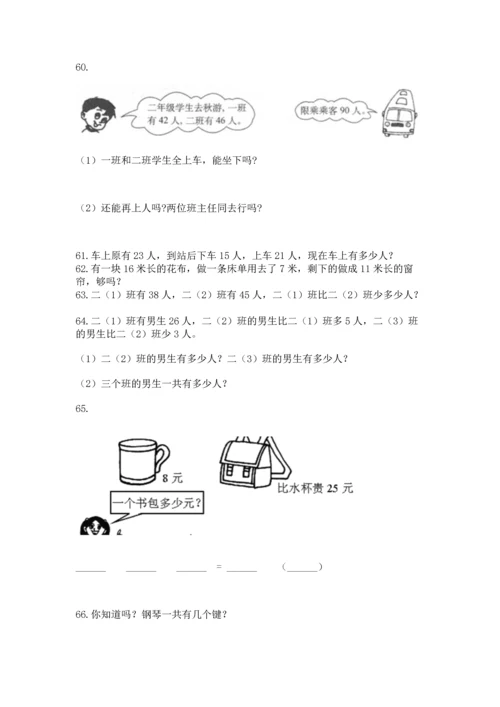 60.

二年级学生去秋游，一班有 42 人，二班有 46 人。

限乘乘客 90 人。

（1）一班和二班学生全上车，能坐下吗？

（2）还能再上人吗?两位班主任同去行吗?

61. 车上原有 23 人，到站后下车 15 人，上车 21 人，现在车上有多少人？
62. 有一块 16 米长的花布，做一条床单用去了 7 米，剩下的做成 11 米长的窗帘，够吗？
63. 二（1）班有 38 人，二（2）班有 45 人，二（1）班比二（2）班少多少人？

64. 二（1）班有男生 26 人，二（2）班的男生比二（1）班多 5 人，二（3）班的男生比二（2）班少 3 人。

（1）二（2）班的男生有多少人？二（3）班的男生有多少人？

（2）三个班的男生一共有多少人？

65.

8 元

比水杯贵 25 元

一个书包多少元?

______ ______ ______ = ______ (______)

66. 你知道吗？钢琴一共有几个键？